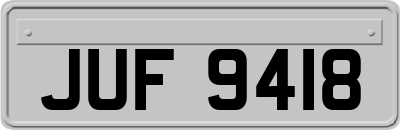 JUF 9418